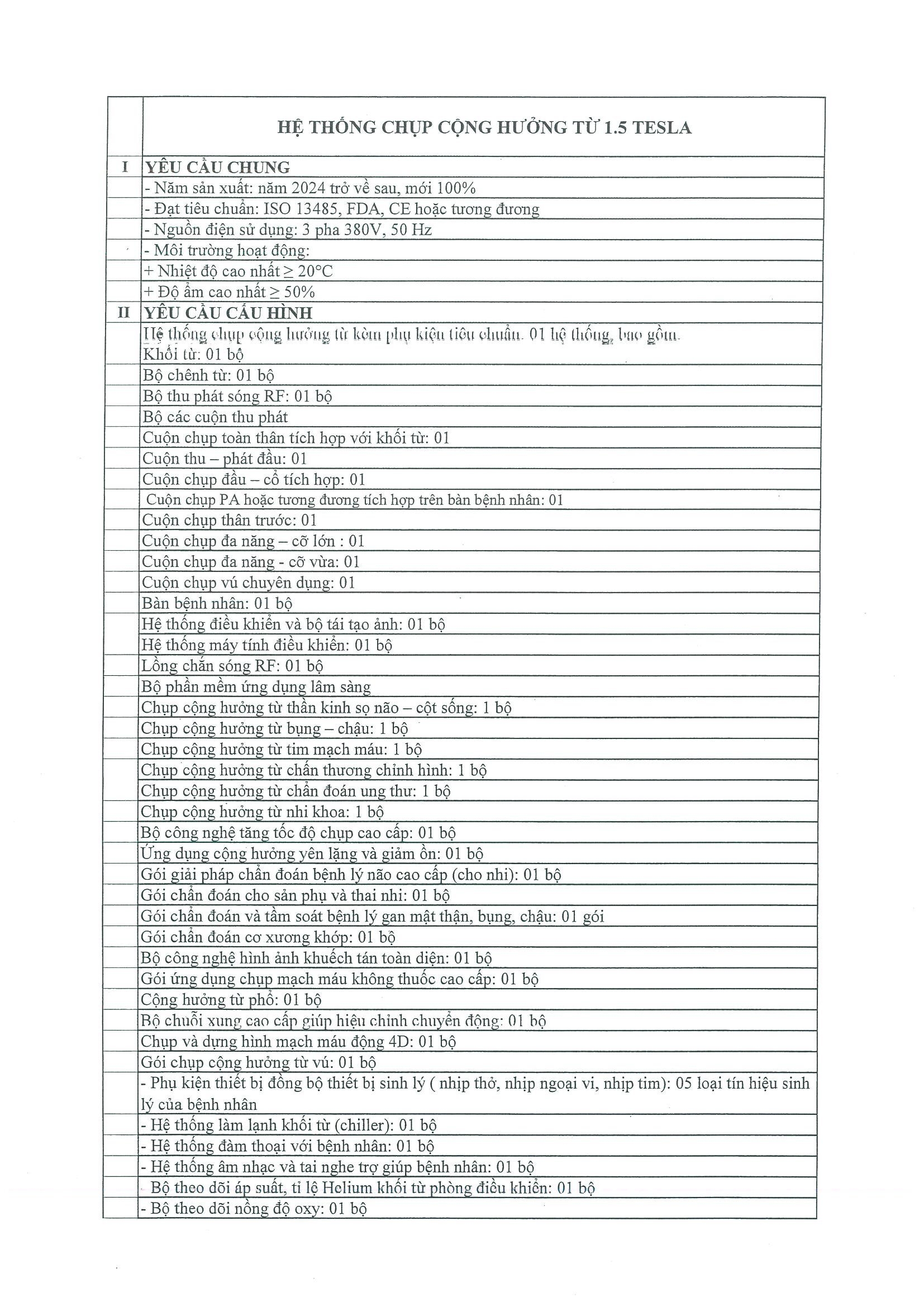 |  | HỆ THỐNG CHỤP CỘNG HƯỞNG TỪ 1.5 TESLA |
|---|---|
| I | YÊU CẦU CHUNG |
|  | - Năm sản xuất: năm 2024 trở về sau, mới 100% |
|  | - Đạt tiêu chuẩn: ISO 13485, FDA, CE hoặc tương đương |
|  | - Nguồn điện sử dụng: 3 pha 380V, 50 Hz |
|  | - Môi trường hoạt động: |
|  | + Nhiệt độ cao nhất ≥ 20°C |
|  | + Độ ẩm cao nhất ≥ 50% |
| II | YÊU CẦU CẤU HÌNH |
|  | Hệ thống chụp cộng hưởng từ kèm phụ kiện tiêu chuẩn. 01 hệ thống, bao gồm. Khối từ: 01 bộ |
|  | Bộ chênh từ: 01 bộ |
|  | Bộ thu phát sóng RF: 01 bộ |
|  | Bộ các cuộn thu phát |
|  | Cuộn chụp toàn thân tích hợp với khối từ: 01 |
|  | Cuộn thu – phát đầu: 01 |
|  | Cuộn chụp đầu – cổ tích hợp: 01 |
|  | Cuộn chụp PA hoặc tương đương tích hợp trên bàn bệnh nhân: 01 |
|  | Cuộn chụp thân trước: 01 |
|  | Cuộn chụp đa năng – cỡ lớn : 01 |
|  | Cuộn chụp đa năng - cỡ vừa: 01 |
|  | Cuộn chụp vú chuyên dụng: 01 |
|  | Bàn bệnh nhân: 01 bộ |
|  | Hệ thống điều khiển và bộ tái tạo ảnh: 01 bộ |
|  | Hệ thống máy tính điều khiển: 01 bộ |
|  | Lồng chắn sóng RF: 01 bộ |
|  | Bộ phần mềm ứng dụng lâm sàng |
|  | Chụp cộng hưởng từ thần kinh sọ não – cột sống: 1 bộ |
|  | Chụp cộng hưởng từ bụng – chậu: 1 bộ |
|  | Chụp cộng hưởng từ tim mạch máu: 1 bộ |
|  | Chụp cộng hưởng từ chấn thương chỉnh hình: 1 bộ |
|  | Chụp cộng hưởng từ chẩn đoán ung thư: 1 bộ |
|  | Chụp cộng hưởng từ nhi khoa: 1 bộ |
|  | Bộ công nghệ tăng tốc độ chụp cao cấp: 01 bộ |
|  | Ứng dụng cộng hưởng yên lặng và giảm ồn: 01 bộ |
|  | Gói giải pháp chẩn đoán bệnh lý não cao cấp (cho nhi): 01 bộ |
|  | Gói chẩn đoán cho sản phụ và thai nhi: 01 bộ |
|  | Gói chẩn đoán và tầm soát bệnh lý gan mật thận, bụng, chậu: 01 gói |
|  | Gói chẩn đoán cơ xương khớp: 01 bộ |
|  | Bộ công nghệ hình ảnh khuếch tán toàn diện: 01 bộ |
|  | Gói ứng dụng chụp mạch máu không thuốc cao cấp: 01 bộ |
|  | Cộng hưởng từ phổ: 01 bộ |
|  | Bộ chuỗi xung cao cấp giúp hiệu chỉnh chuyển động: 01 bộ |
|  | Chụp và dựng hình mạch máu động 4D: 01 bộ |
|  | Gói chụp cộng hưởng từ vú: 01 bộ |
|  | - Phụ kiện thiết bị đồng bộ thiết bị sinh lý ( nhịp thở, nhịp ngoại vi, nhịp tim): 05 loại tín hiệu sinh lý của bệnh nhân |
|  | - Hệ thống làm lạnh khối từ (chiller): 01 bộ |
|  | - Hệ thống đàm thoại với bệnh nhân: 01 bộ |
|  | - Hệ thống âm nhạc và tai nghe trợ giúp bệnh nhân: 01 bộ |
|  | Bộ theo dõi áp suất, tỉ lệ Helium khối từ phòng điều khiển: 01 bộ |
|  | - Bộ theo dõi nồng độ oxy: 01 bộ |